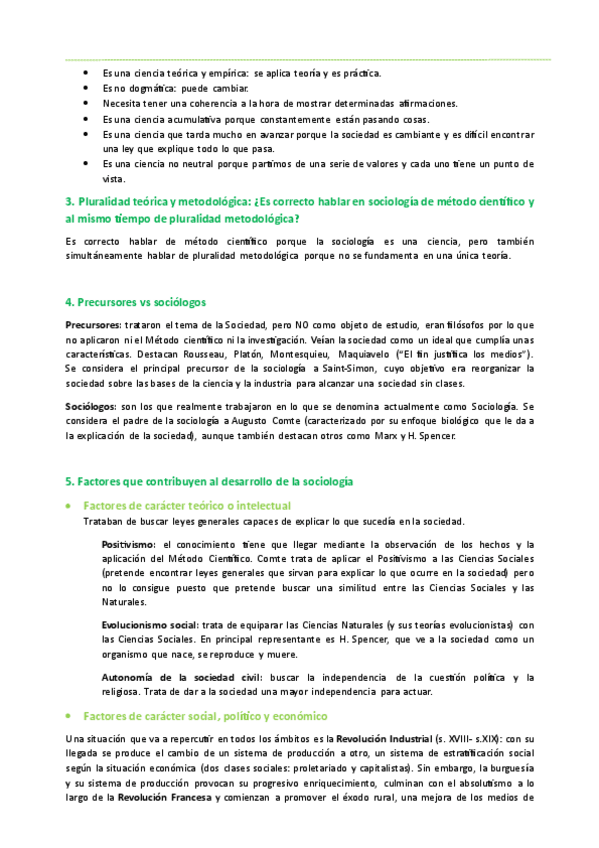 - Es una ciencia teórica y empírica: se aplica teoría y es práctica.
- Es no dogmática: puede cambiar.
- Necesita tener una coherencia a la hora de mostrar determinadas afirmaciones.
- Es una ciencia acumulativa porque constantemente están pasando cosas.
- Es una ciencia que tarda mucho en avanzar porque la sociedad es cambiante y es difícil encontrar una ley que explique todo lo que pasa.
- Es una ciencia no neutral porque partimos de una serie de valores y cada uno tiene un punto de vista.

3. Pluralidad teórica y metodológica: ¿Es correcto hablar en sociología de método científico y al mismo tiempo de pluralidad metodológica?

Es correcto hablar de método científico porque la sociología es una ciencia, pero también simultáneamente hablar de pluralidad metodológica porque no se fundamenta en una única teoría.

4. Precursores vs sociólogos

Precursores: trataron el tema de la Sociedad, pero NO como objeto de estudio, eran filósofos por lo que no aplicaron ni el Método científico ni la investigación. Veían la sociedad como un ideal que cumplía unas características. Destacan Rousseau, Platón, Montesquieu, Maquiavelo ("El fin justifica los medios"). Se considera el principal precursor de la sociología a Saint-Simon, cuyo objetivo era reorganizar la sociedad sobre las bases de la ciencia y la industria para alcanzar una sociedad sin clases.

Sociólogos: son los que realmente trabajaron en lo que se denomina actualmente como Sociología. Se considera el padre de la sociología a Augusto Comte (caracterizado por su enfoque biológico que le da a la explicación de la sociedad), aunque también destacan otros como Marx y H. Spencer.

5. Factores que contribuyen al desarrollo de la sociología

- Factores de carácter teórico o intelectual

Trataban de buscar leyes generales capaces de explicar lo que sucedía en la sociedad.

Positivismo: el conocimiento tiene que llegar mediante la observación de los hechos y la aplicación del Método Científico. Comte trata de aplicar el Positivismo a las Ciencias Sociales (pretende encontrar leyes generales que sirvan para explicar lo que ocurre en la sociedad) pero no lo consigue puesto que pretende buscar una similitud entre las Ciencias Sociales y las Naturales.

Evolucionismo social: trata de equiparar las Ciencias Naturales (y sus teorías evolucionistas) con las Ciencias Sociales. En principal representante es H. Spencer, que ve a la sociedad como un organismo que nace, se reproduce y muere.

Autonomía de la sociedad civil: buscar la independencia de la cuestión política y la religiosa. Trata de dar a la sociedad una mayor independencia para actuar.

- Factores de carácter social, político y económico

Una situación que va a repercutir en todos los ámbitos es la Revolución Industrial (s. XVIII- s.XIX): con su llegada se produce el cambio de un sistema de producción a otro, un sistema de estratificación social según la situación económica (dos clases sociales: proletariado y capitalistas). Sin embargo, la burguesía y su sistema de producción provocan su progresivo enriquecimiento, culminan con el absolutismo a lo largo de la Revolución Francesa y comienzan a promover el éxodo rural, una mejora de los medios de